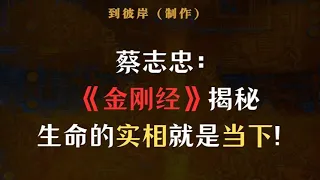 到彼岸（制作）

蔡志忠：

《金刚经》揭秘

生命的实相就是当下！